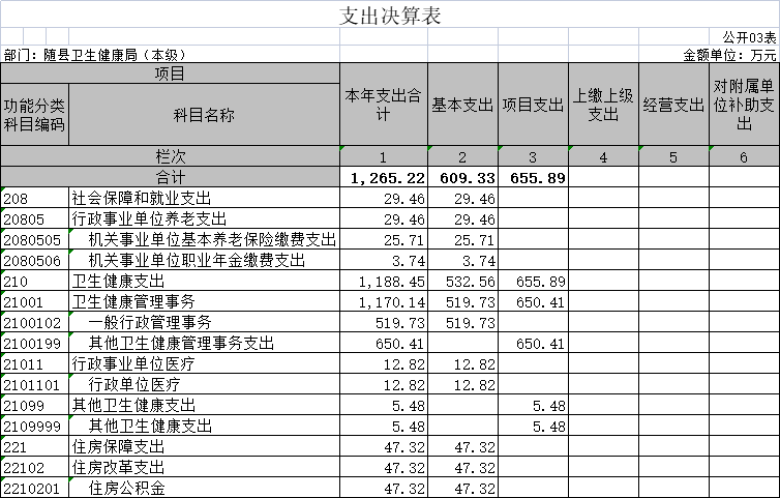 支出决算表

公开03表

部门：随县卫生健康局（本级）

金额单位：万元

| 项目 | | 本年支出合计 | 基本支出 | 项目支出 | 上缴上级支出 | 经营支出 | 对附属单位补助支出 |
|---|---|---|---|---|---|---|---|
| 功能分类科目编码 | 科目名称 | | | | | | |
| 栏次 | | 1 | 2 | 3 | 4 | 5 | 6 |
| 合计 | | 1,265.22 | 609.33 | 655.89 | | | |
| 208 | 社会保障和就业支出 | 29.46 | 29.46 | | | | |
| 20805 | 行政事业单位养老支出 | 29.46 | 29.46 | | | | |
| 2080505 | 机关事业单位基本养老保险缴费支出 | 25.71 | 25.71 | | | | |
| 2080506 | 机关事业单位职业年金缴费支出 | 3.74 | 3.74 | | | | |
| 210 | 卫生健康支出 | 1,188.45 | 532.56 | 655.89 | | | |
| 21001 | 卫生健康管理事务 | 1,170.14 | 519.73 | 650.41 | | | |
| 2100102 | 一般行政管理事务 | 519.73 | 519.73 | | | | |
| 2100199 | 其他卫生健康管理事务支出 | 650.41 | | 650.41 | | | |
| 21011 | 行政事业单位医疗 | 12.82 | 12.82 | | | | |
| 2101101 | 行政单位医疗 | 12.82 | 12.82 | | | | |
| 21099 | 其他卫生健康支出 | 5.48 | | 5.48 | | | |
| 2109999 | 其他卫生健康支出 | 5.48 | | 5.48 | | | |
| 221 | 住房保障支出 | 47.32 | 47.32 | | | | |
| 22102 | 住房改革支出 | 47.32 | 47.32 | | | | |
| 2210201 | 住房公积金 | 47.32 | 47.32 | | | | |